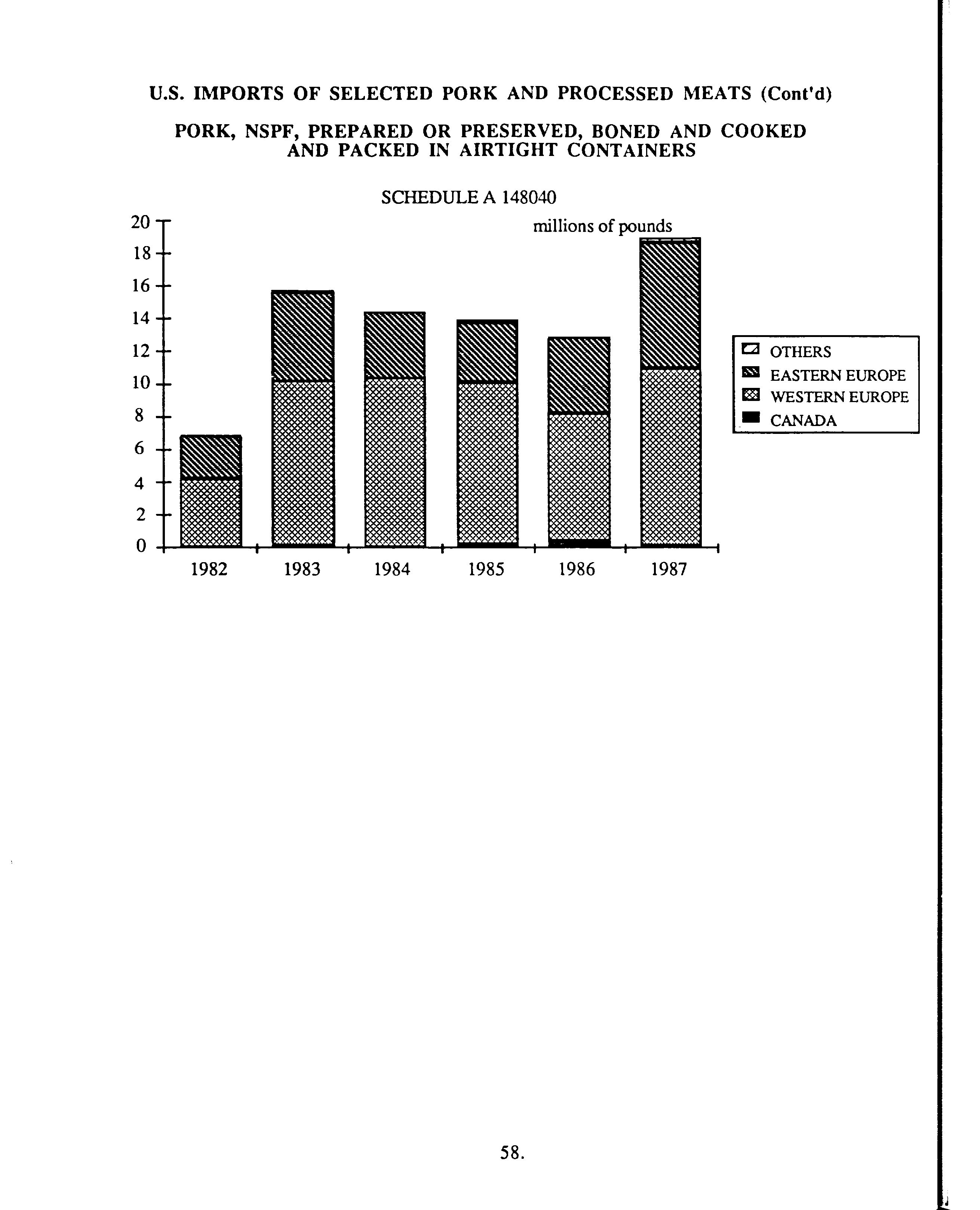 U.S. IMPORTS OF SELECTED PORK AND PROCESSED MEATS (Cont'd)

PORK, NSPF, PREPARED OR PRESERVED, BONED AND COOKED AND PACKED IN AIRTIGHT CONTAINERS

SCHEDULE A 148040

millions of pounds

20
18
16
14
12
10
8
6
4
2
0

1982
1983
1984
1985
1986
1987

OTHERS
EASTERN EUROPE
WESTERN EUROPE
CANADA

58.